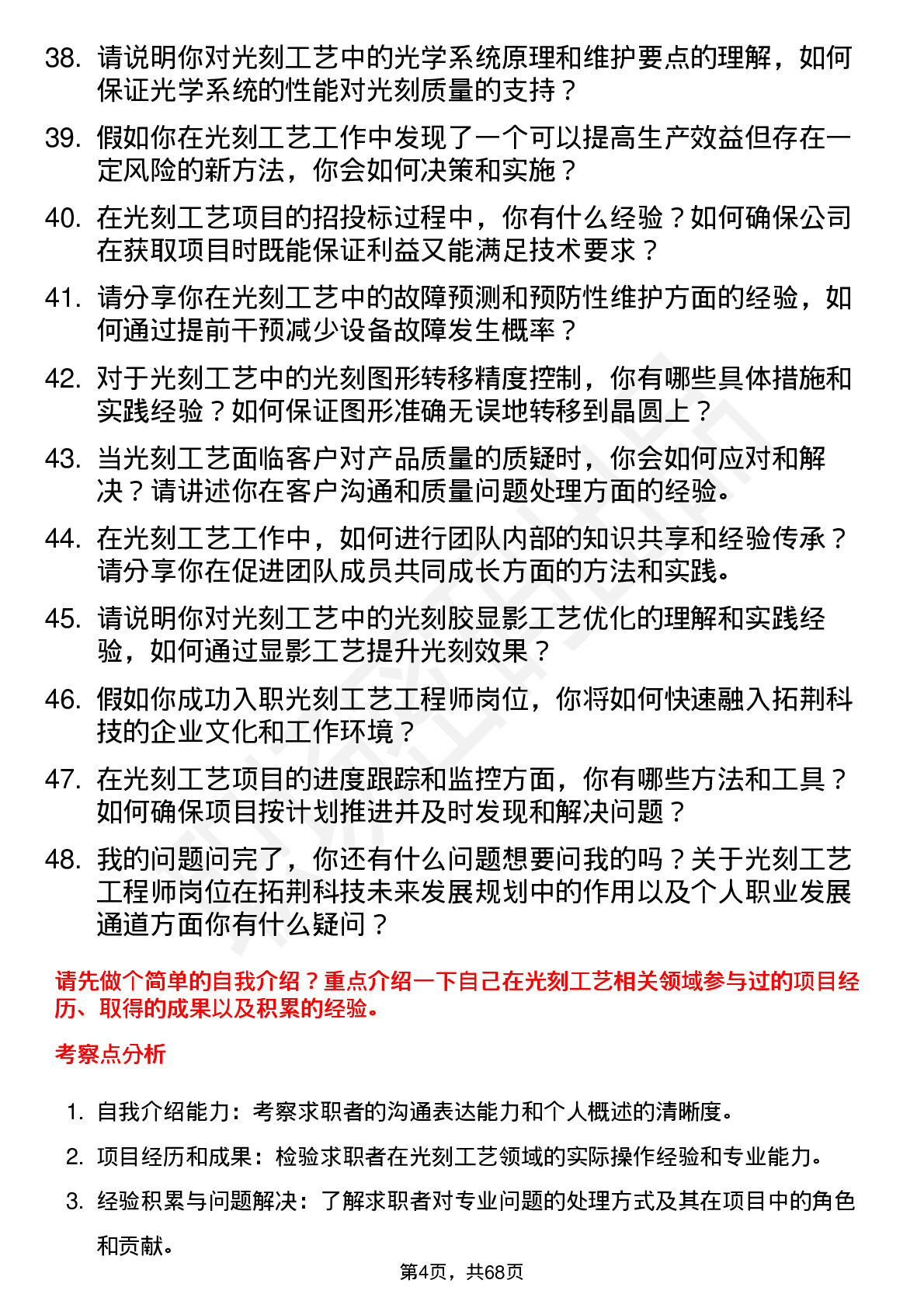 38. 请说明你对光刻工艺中的光学系统原理和维护要点的理解，如何保证光学系统的性能对光刻质量的支持？

39. 假如你在光刻工艺工作中发现了一个可以提高生产效益但存在一定风险的新方法，你会如何决策和实施？

40. 在光刻工艺项目的招投标过程中，你有什么经验？如何确保公司在获取项目时既能保证利益又能满足技术要求？

41. 请分享你在光刻工艺中的故障预测和预防性维护方面的经验，如何通过提前干预减少设备故障发生概率？

42. 对于光刻工艺中的光刻图形转移精度控制，你有哪些具体措施和实践经验？如何保证图形准确无误地转移到晶圆上？

43. 当光刻工艺面临客户对产品质量的质疑时，你会如何应对和解决？请讲述你在客户沟通和质量问题处理方面的经验。

44. 在光刻工艺工作中，如何进行团队内部的知识共享和经验传承？请分享你在促进团队成员共同成长方面的方法和实践。

45. 请说明你对光刻工艺中的光刻胶显影工艺优化的理解和实践经验，如何通过显影工艺提升光刻效果？

46. 假如你成功入职光刻工艺工程师岗位，你将如何快速融入拓荆科技的企业文化和工作环境？

47. 在光刻工艺项目的进度跟踪和监控方面，你有哪些方法和工具？如何确保项目按计划推进并及时发现和解决问题？

48. 我的问题问完了，你还有什么问题想要问我的吗？关于光刻工艺工程师岗位在拓荆科技未来发展规划中的作用以及个人职业发展通道方面你有什么疑问？

请先做个简单的自我介绍？重点介绍一下自己在光刻工艺相关领域参与过的项目经历、取得的成果以及积累的经验。

考察点分析

1. 自我介绍能力：考察求职者的沟通表达能力和个人概述的清晰度。

2. 项目经历和成果：检验求职者在光刻工艺领域的实际操作经验和专业能力。

3. 经验积累与问题解决：了解求职者对专业问题的处理方式及其在项目中的角色和贡献。

第4页，共68页